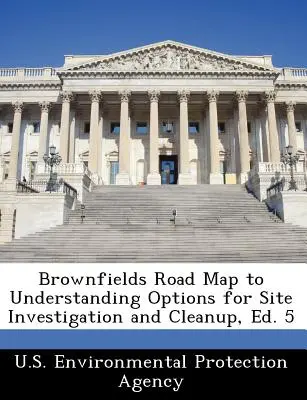 Brownfields Road Map to Understanding Options for Site Investigation and Cleanup, Ed. 5

U.S. Environmental Protection Agency